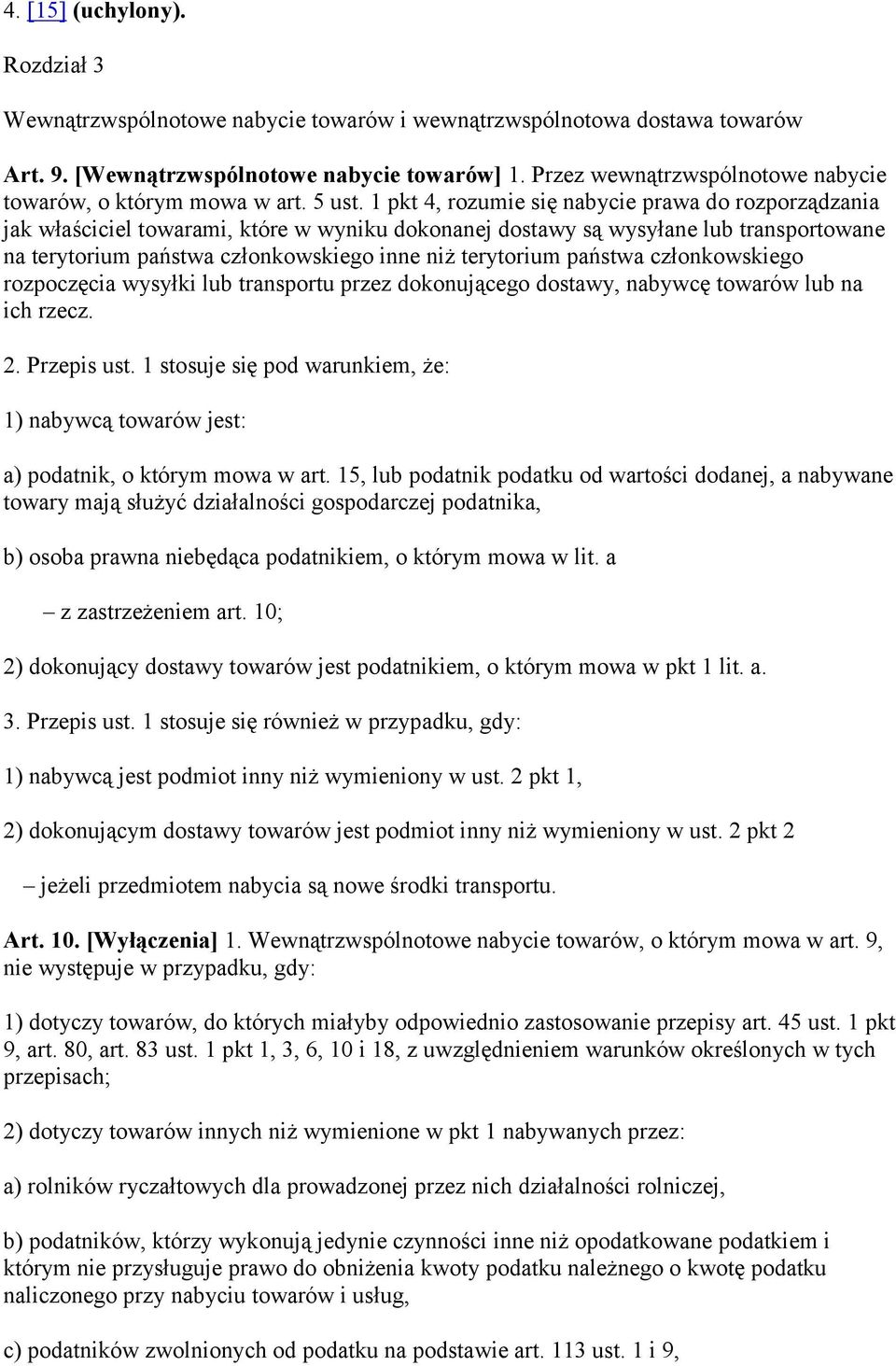 4. [15] (uchylony).

Rozdział 3

Wewnątrzwspólnotowe nabycie towarów i wewnątrzwspólnotowa dostawa towarów

Art. 9. [Wewnątrzwspólnotowe nabycie towarów] 1. Przez wewnątrzwspólnotowe nabycie towarów, o którym mowa w art. 5 ust. 1 pkt 4, rozumie się nabycie prawa do rozporządzania jak właściciel towarami, które w wyniku dokonanej dostawy są wysyłane lub transportowane na terytorium państwa członkowskiego inne niż terytorium państwa członkowskiego rozpoczęcia wysyłki lub transportu przez dokonującego dostawy, nabywcę towarów lub na ich rzecz.

2. Przepis ust. 1 stosuje się pod warunkiem, że:

1) nabywcą towarów jest:

a) podatnik, o którym mowa w art. 15, lub podatnik podatku od wartości dodanej, a nabywane towary mają służyć działalności gospodarczej podatnika,

b) osoba prawna niebędąca podatnikiem, o którym mowa w lit. a

– z zastrzeżeniem art. 10;

2) dokonujący dostawy towarów jest podatnikiem, o którym mowa w pkt 1 lit. a.

3. Przepis ust. 1 stosuje się również w przypadku, gdy:

1) nabywcą jest podmiot inny niż wymieniony w ust. 2 pkt 1,

2) dokonującym dostawy towarów jest podmiot inny niż wymieniony w ust. 2 pkt 2

– jeżeli przedmiotem nabycia są nowe środki transportu.

Art. 10. [Wyłączenia] 1. Wewnątrzwspólnotowe nabycie towarów, o którym mowa w art. 9, nie występuje w przypadku, gdy:

1) dotyczy towarów, do których miałyby odpowiednio zastosowanie przepisy art. 45 ust. 1 pkt 9, art. 80, art. 83 ust. 1 pkt 1, 3, 6, 10 i 18, z uwzględnieniem warunków określonych w tych przepisach;

2) dotyczy towarów innych niż wymienione w pkt 1 nabywanych przez:

a) rolników ryczałtowych dla prowadzonej przez nich działalności rolniczej,

b) podatników, którzy wykonują jedynie czynności inne niż opodatkowane podatkiem i którym nie przysługuje prawo do obniżenia kwoty podatku należnego o kwotę podatku naliczonego przy nabyciu towarów i usług,

c) podatników zwolnionych od podatku na podstawie art. 113 ust. 1 i 9,